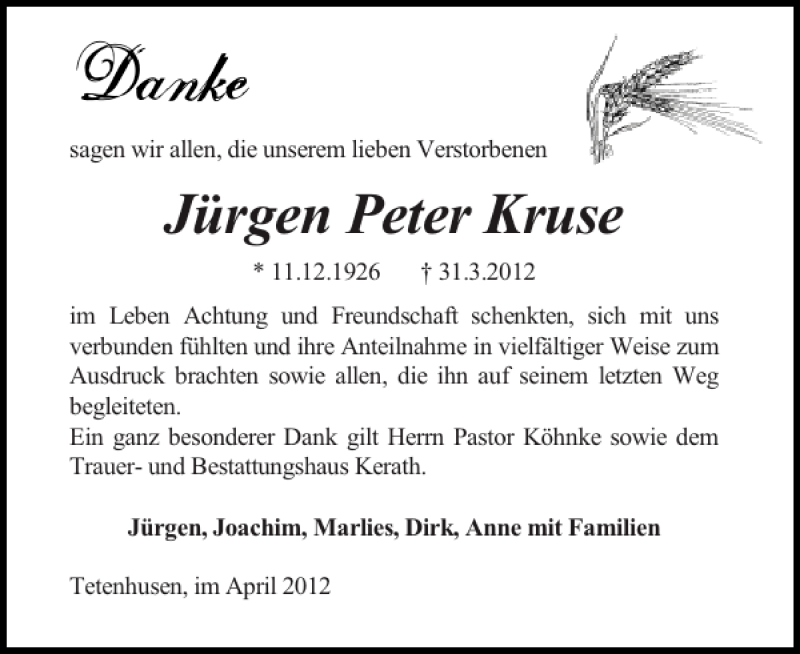 Danke

sagen wir allen, die unserem lieben Verstorbenen

Jürgen Peter Kruse

* 11.12.1926 † 31.3.2012

im Leben Achtung und Freundschaft schenkten, sich mit uns verbunden fühlten und ihre Anteilnahme in vielfältiger Weise zum Ausdruck brachten sowie allen, die ihn auf seinem letzten Weg begleiteten.
Ein ganz besonderer Dank gilt Herrn Pastor Köhnke sowie dem Trauer- und Bestattungshaus Kerath.

Jürgen, Joachim, Marlies, Dirk, Anne mit Familien

Tetenhusen, im April 2012